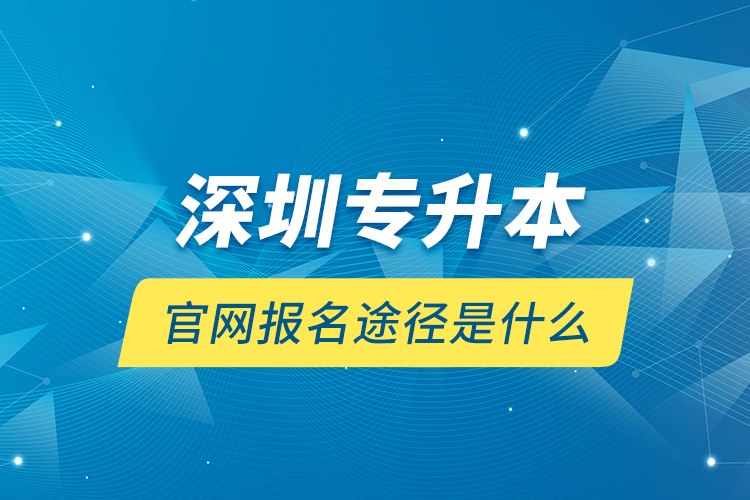 深圳专升本

官网报名途径是什么